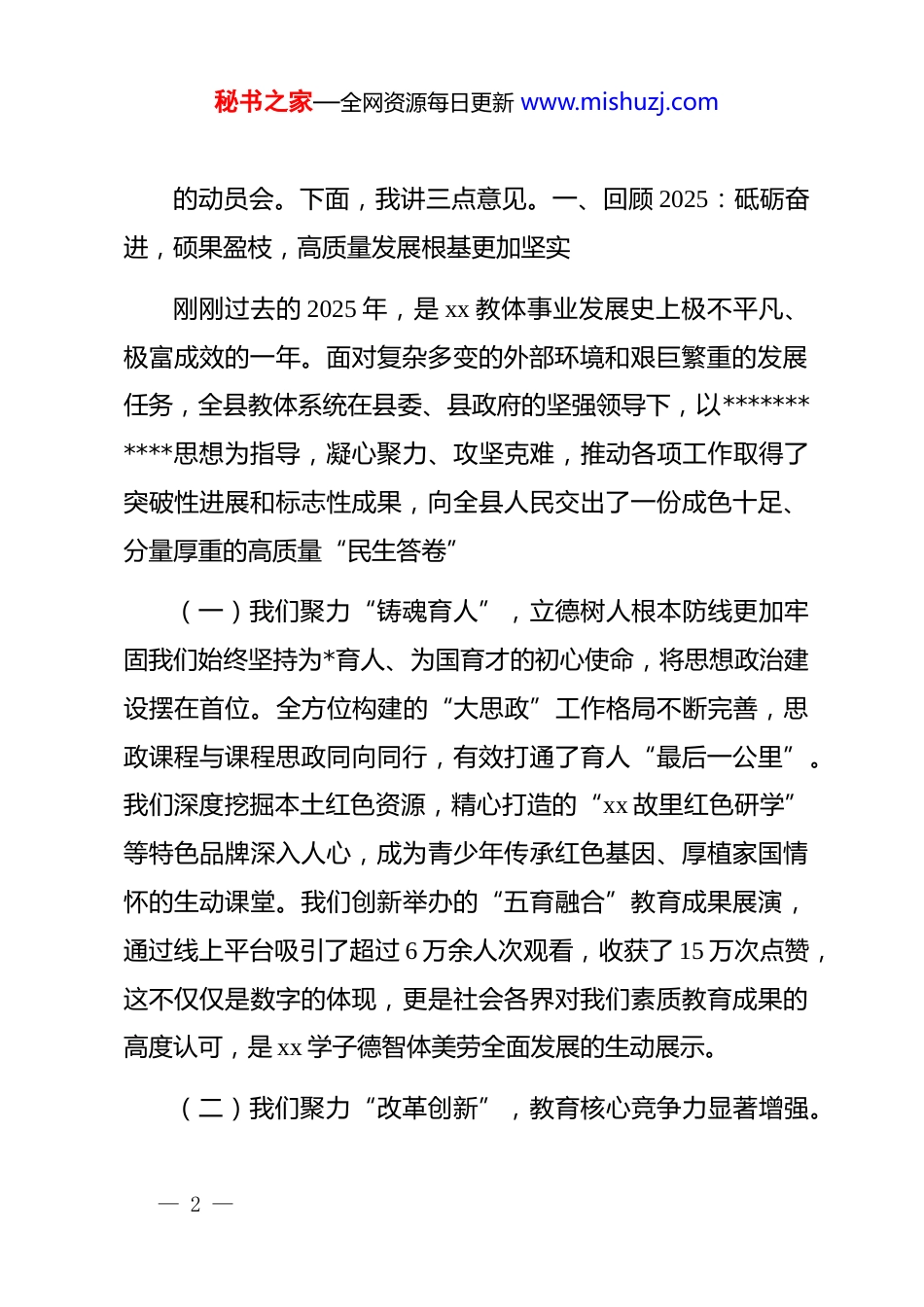 秘书之家—全网资源每日更新 www.mishuzj.com

的动员会。下面，我讲三点意见。一、回顾 2025：砥砺奋进，硕果盈枝，高质量发展根基更加坚实

刚刚过去的 2025 年，是 xx 教体事业发展史上极不平凡、极富成效的一年。面对复杂多变的外部环境和艰巨繁重的发展任务，全县教体系统在县委、县政府的坚强领导下，以***********思想为指导，凝心聚力、攻坚克难，推动各项工作取得了突破性进展和标志性成果，向全县人民交出了一份成色十足、分量厚重的高质量“民生答卷”

（一）我们聚力“铸魂育人”，立德树人根本防线更加牢固我们始终坚持为*育人、为国育才的初心使命，将思想政治建设摆在首位。全方位构建的“大思政”工作格局不断完善，思政课程与课程思政同向同行，有效打通了育人“最后一公里”。我们深度挖掘本土红色资源，精心打造的“xx 故里红色研学”等特色品牌深入人心，成为青少年传承红色基因、厚植家国情怀的生动课堂。我们创新举办的“五育融合”教育成果展演，通过线上平台吸引了超过 6 万余人次观看，收获了 15 万次点赞，这不仅仅是数字的体现，更是社会各界对我们素质教育成果的高度认可，是 xx 学子德智体美劳全面发展的生动展示。

（二）我们聚力“改革创新”，教育核心竞争力显著增强。

— 2 —